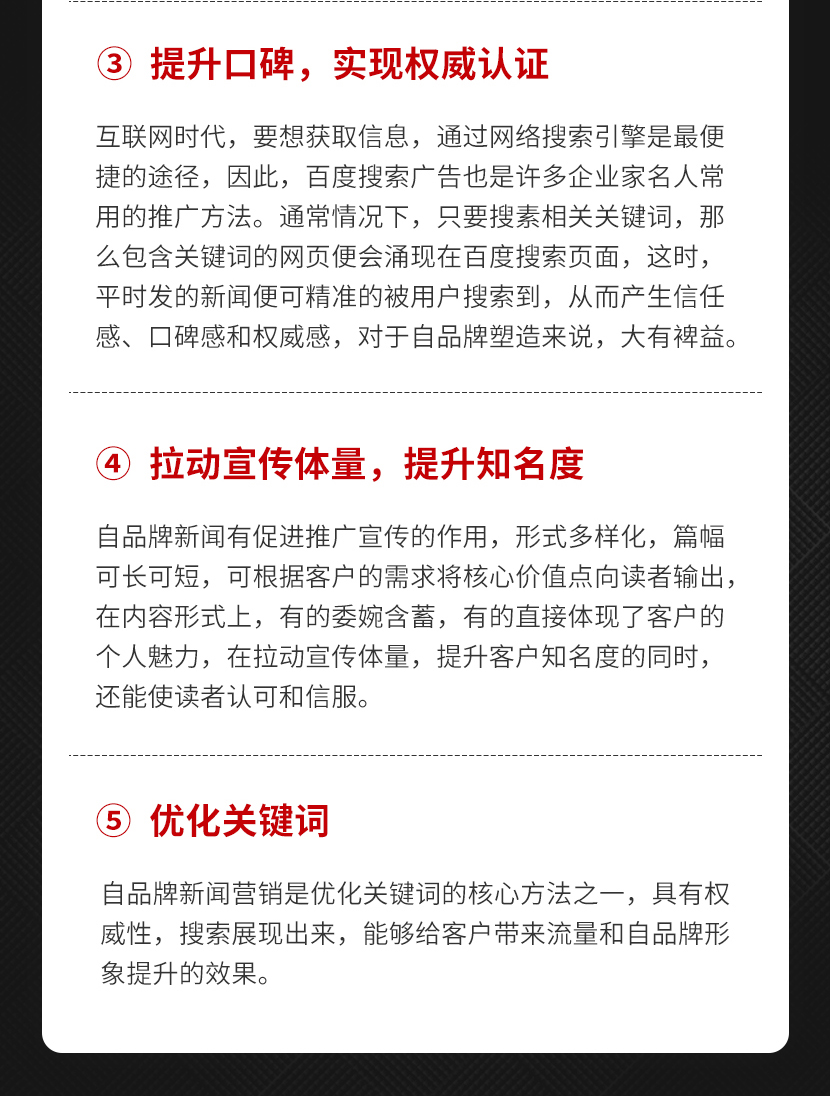 ③ 提升口碑，实现权威认证

互联网时代，要想获取信息，通过网络搜索引擎是最便捷的途径，因此，百度搜索广告也是许多企业家名人常用的推广方法。通常情况下，只要搜素相关关键词，那么包含关键词的网页便会涌现在百度搜索页面，这时，平时发的新闻便可精准的被用户搜索到，从而产生信任感、口碑感和权威感，对于自品牌塑造来说，大有裨益。

④ 拉动宣传体量，提升知名度

自品牌新闻有促进推广宣传的作用，形式多样化，篇幅可长可短，可根据客户的需求将核心价值点向读者输出，在内容形式上，有的委婉含蓄，有的直接体现了客户的个人魅力，在拉动宣传体量，提升客户知名度的同时，还能使读者认可和信服。

⑤ 优化关键词

自品牌新闻营销是优化关键词的核心方法之一，具有权威性，搜索展现出来，能够给客户带来流量和自品牌形象提升的效果。